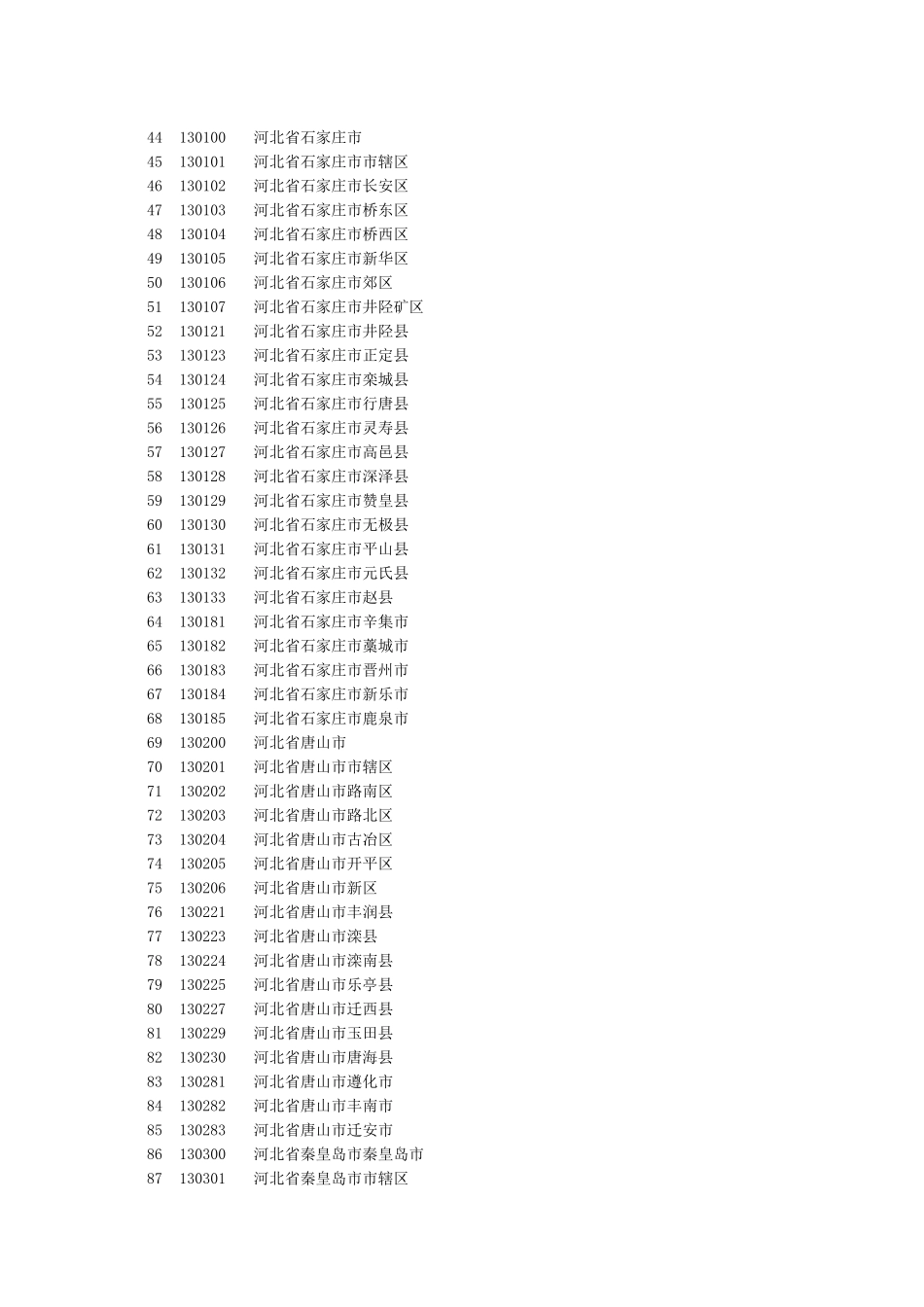 | 44 | 130100 | 河北省石家庄市 |
|---|---|---|
| 45 | 130101 | 河北省石家庄市市辖区 |
| 46 | 130102 | 河北省石家庄市长安区 |
| 47 | 130103 | 河北省石家庄市桥东区 |
| 48 | 130104 | 河北省石家庄市桥西区 |
| 49 | 130105 | 河北省石家庄市新华区 |
| 50 | 130106 | 河北省石家庄市郊区 |
| 51 | 130107 | 河北省石家庄市井陉矿区 |
| 52 | 130121 | 河北省石家庄市井陉县 |
| 53 | 130123 | 河北省石家庄市正定县 |
| 54 | 130124 | 河北省石家庄市栾城县 |
| 55 | 130125 | 河北省石家庄市行唐县 |
| 56 | 130126 | 河北省石家庄市灵寿县 |
| 57 | 130127 | 河北省石家庄市高邑县 |
| 58 | 130128 | 河北省石家庄市深泽县 |
| 59 | 130129 | 河北省石家庄市赞皇县 |
| 60 | 130130 | 河北省石家庄市无极县 |
| 61 | 130131 | 河北省石家庄市平山县 |
| 62 | 130132 | 河北省石家庄市元氏县 |
| 63 | 130133 | 河北省石家庄市赵县 |
| 64 | 130181 | 河北省石家庄市辛集市 |
| 65 | 130182 | 河北省石家庄市藁城市 |
| 66 | 130183 | 河北省石家庄市晋州市 |
| 67 | 130184 | 河北省石家庄市新乐市 |
| 68 | 130185 | 河北省石家庄市鹿泉市 |
| 69 | 130200 | 河北省唐山市 |
| 70 | 130201 | 河北省唐山市市辖区 |
| 71 | 130202 | 河北省唐山市路南区 |
| 72 | 130203 | 河北省唐山市路北区 |
| 73 | 130204 | 河北省唐山市古冶区 |
| 74 | 130205 | 河北省唐山市开平区 |
| 75 | 130206 | 河北省唐山市新区 |
| 76 | 130221 | 河北省唐山市丰润县 |
| 77 | 130223 | 河北省唐山市滦县 |
| 78 | 130224 | 河北省唐山市滦南县 |
| 79 | 130225 | 河北省唐山市乐亭县 |
| 80 | 130227 | 河北省唐山市迁西县 |
| 81 | 130229 | 河北省唐山市玉田县 |
| 82 | 130230 | 河北省唐山市唐海县 |
| 83 | 130281 | 河北省唐山市遵化市 |
| 84 | 130282 | 河北省唐山市丰南市 |
| 85 | 130283 | 河北省唐山市迁安市 |
| 86 | 130300 | 河北省秦皇岛市秦皇岛市 |
| 87 | 130301 | 河北省秦皇岛市市辖区 |